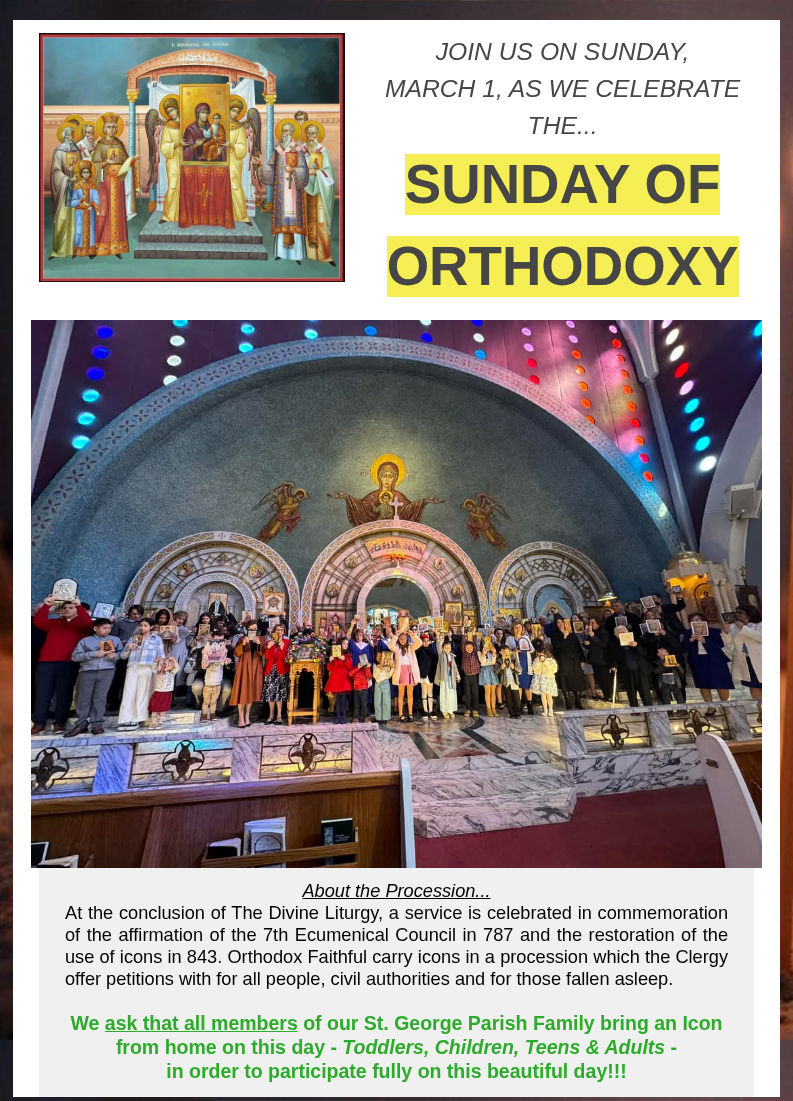 JOIN US ON SUNDAY, MARCH 1, AS WE CELEBRATE THE...

SUNDAY OF ORTHODOXY

About the Procession...

At the conclusion of The Divine Liturgy, a service is celebrated in commemoration of the affirmation of the 7th Ecumenical Council in 787 and the restoration of the use of icons in 843. Orthodox Faithful carry icons in a procession which the Clergy offer petitions with for all people, civil authorities and for those fallen asleep.

We ask that all members of our St. George Parish Family bring an Icon from home on this day - Toddlers, Children, Teens & Adults - in order to participate fully on this beautiful day!!!